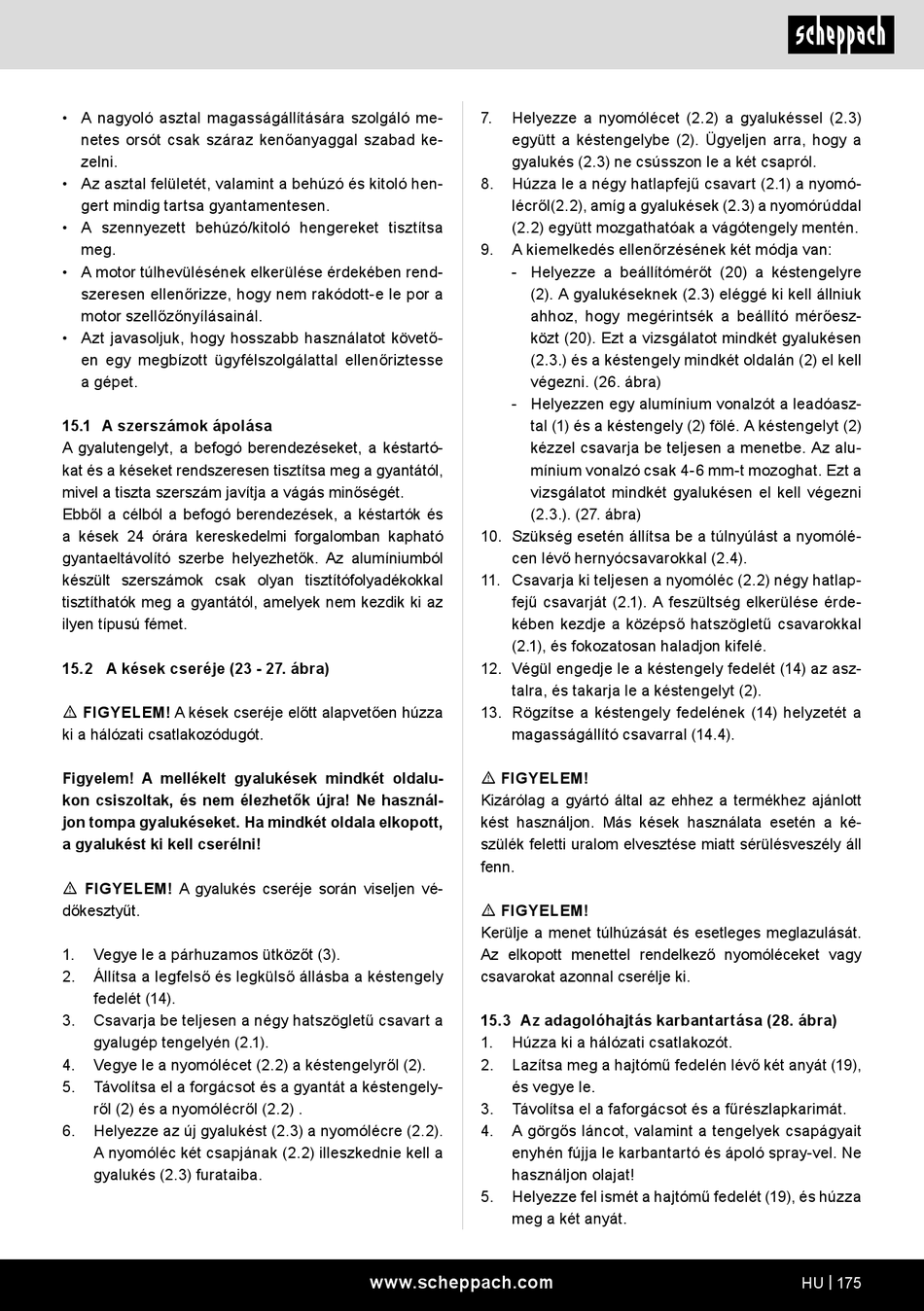 scheppach

• A nagyoló asztal magasságállítására szolgáló menetes orsót csak száraz kenőanyaggal szabad kezelni.
• Az asztal felületét, valamint a behúzó és kitoló hengert mindig tartsa gyantamentesen.
• A szennyezett behúzó/kitoló hengereket tisztítsa meg.
• A motor túlhevülésének elkerülése érdekében rendszeresen ellenőrizze, hogy nem rakódott-e le por a motor szellőzőnyílásainál.
• Azt javasoljuk, hogy hosszabb használatot követően egy megbízott ügyfélszolgálattal ellenőriztesse a gépet.

15.1 A szerszámok ápolása
A gyalutengelyt, a befogó berendezéseket, a késtartókat és a késeket rendszeresen tisztítsa meg a gyantától, mivel a tiszta szerszám javítja a vágás minőségét. Ebből a célból a befogó berendezések, a késtartók és a kések 24 órára kereskedelmi forgalomban kapható gyantaeltávolító szerbe helyezhetők. Az alumíniumból készült szerszámok csak olyan tisztítófolyadékokkal tisztíthatók meg a gyantától, amelyek nem kezdik ki az ilyen típusú fémet.

15.2 A kések cseréje (23 - 27. ábra)

⚠ FIGYELEM! A kések cseréje előtt alapvetően húzza ki a hálózati csatlakozódugót.

Figyelem! A mellékelt gyalukések mindkét oldalukon csiszoltak, és nem élezhetők újra! Ne használjon tompa gyalukéseket. Ha mindkét oldala elkopott, a gyalukést ki kell cserélni!

⚠ FIGYELEM! A gyalukés cseréje során viseljen védőkesztyűt.

1. Vegye le a párhuzamos ütközőt (3).
2. Állítsa a legfelső és legkülső állásba a késtengely fedelét (14).
3. Csavarja be teljesen a négy hatszögletű csavart a gyalugép tengelyén (2.1).
4. Vegye le a nyomólécet (2.2) a késtengelyről (2).
5. Távolítsa el a forgácsot és a gyantát a késtengelyről (2) és a nyomólécről (2.2) .
6. Helyezze az új gyalukést (2.3) a nyomólécre (2.2). A nyomóléc két csapjának (2.2) illeszkednie kell a gyalukés (2.3) furataiba.
7. Helyezze a nyomólécet (2.2) a gyalukéssel (2.3) együtt a késtengelybe (2). Ügyeljen arra, hogy a gyalukés (2.3) ne csússzon le a két csapról.
8. Húzza le a négy hatlapfejű csavart (2.1) a nyomólécről(2.2), amíg a gyalukések (2.3) a nyomórúddal (2.2) együtt mozgathatóak a vágótengely mentén.
9. A kiemelkedés ellenőrzésének két módja van:
- Helyezze a beállítómérőt (20) a késtengelyre (2). A gyalukéseknek (2.3) eléggé ki kell állniuk ahhoz, hogy megérintsék a beállító mérőeszközt (20). Ezt a vizsgálatot mindkét gyalukésen (2.3.) és a késtengely mindkét oldalán (2) el kell végezni. (26. ábra)
- Helyezzen egy alumínium vonalzót a leadóasztal (1) és a késtengely (2) fölé. A késtengelyt (2) kézzel csavarja be teljesen a menetbe. Az alumínium vonalzó csak 4-6 mm-t mozoghat. Ezt a vizsgálatot mindkét gyalukésen el kell végezni (2.3.). (27. ábra)
10. Szükség esetén állítsa be a túlnyúlást a nyomólécen lévő hernyócsavarokkal (2.4).
11. Csavarja ki teljesen a nyomóléc (2.2) négy hatlapfejű csavarját (2.1). A feszültség elkerülése érdekében kezdje a középső hatszögletű csavarokkal (2.1), és fokozatosan haladjon kifelé.
12. Végül engedje le a késtengely fedelét (14) az asztalra, és takarja le a késtengelyt (2).
13. Rögzítse a késtengely fedelének (14) helyzetét a magasságállító csavarral (14.4).

⚠ FIGYELEM!
Kizárólag a gyártó által az ehhez a termékhez ajánlott kést használjon. Más kések használata esetén a készülék feletti uralom elvesztése miatt sérülésveszély áll fenn.

⚠ FIGYELEM!
Kerülje a menet túlhúzását és esetleges meglazulását. Az elkopott menettel rendelkező nyomóléceket vagy csavarokat azonnal cserélje ki.

15.3 Az adagolóhajtás karbantartása (28. ábra)
1. Húzza ki a hálózati csatlakozót.
2. Lazítsa meg a hajtómű fedelén lévő két anyát (19), és vegye le.
3. Távolítsa el a faforgácsot és a fűrészlapkarimát.
4. A görgős láncot, valamint a tengelyek csapágyait enyhén fújja le karbantartó és ápoló spray-vel. Ne használjon olajat!
5. Helyezze fel ismét a hajtómű fedelét (19), és húzza meg a két anyát.

www.scheppach.com
HU | 175